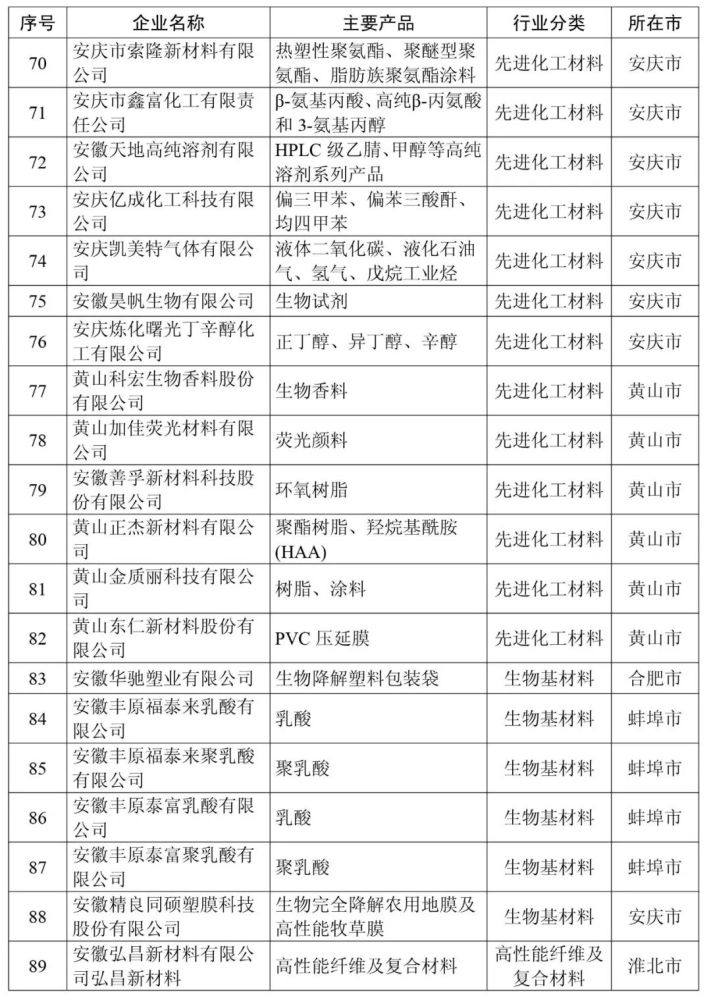 | 序号 | 企业名称 | 主要产品 | 行业分类 | 所在市 |
|---|---|---|---|---|
| 70 | 安庆市索隆新材料有限公司 | 热塑性聚氨酯、聚醚型聚氨酯、脂肪族聚氨酯涂料 | 先进化工材料 | 安庆市 |
| 71 | 安庆市鑫富化工有限责任公司 | β-氨基丙酸、高纯β-丙氨酸和 3-氨基丙醇 | 先进化工材料 | 安庆市 |
| 72 | 安徽天地高纯溶剂有限公司 | HPLC 级乙腈、甲醇等高纯溶剂系列产品 | 先进化工材料 | 安庆市 |
| 73 | 安庆亿成化工科技有限公司 | 偏三甲苯、偏苯三酸酐、均四甲苯 | 先进化工材料 | 安庆市 |
| 74 | 安庆凯美特气体有限公司 | 液体二氧化碳、液化石油气、氢气、戊烷工业烃 | 先进化工材料 | 安庆市 |
| 75 | 安徽昊帆生物有限公司 | 生物试剂 | 先进化工材料 | 安庆市 |
| 76 | 安庆炼化曙光丁辛醇化工有限公司 | 正丁醇、异丁醇、辛醇 | 先进化工材料 | 安庆市 |
| 77 | 黄山科宏生物香料股份有限公司 | 生物香料 | 先进化工材料 | 黄山市 |
| 78 | 黄山加佳荧光材料有限公司 | 荧光颜料 | 先进化工材料 | 黄山市 |
| 79 | 安徽善孚新材料科技股份有限公司 | 环氧树脂 | 先进化工材料 | 黄山市 |
| 80 | 黄山正杰新材料有限公司 | 聚酯树脂、羟烷基酰胺(HAA) | 先进化工材料 | 黄山市 |
| 81 | 黄山金质丽科技有限公司 | 树脂、涂料 | 先进化工材料 | 黄山市 |
| 82 | 黄山东仁新材料股份有限公司 | PVC 压延膜 | 先进化工材料 | 黄山市 |
| 83 | 安徽华驰塑业有限公司 | 生物降解塑料包装袋 | 生物基材料 | 合肥市 |
| 84 | 安徽丰原福泰来乳酸有限公司 | 乳酸 | 生物基材料 | 蚌埠市 |
| 85 | 安徽丰原福泰来聚乳酸有限公司 | 聚乳酸 | 生物基材料 | 蚌埠市 |
| 86 | 安徽丰原泰富乳酸有限公司 | 乳酸 | 生物基材料 | 蚌埠市 |
| 87 | 安徽丰原泰富聚乳酸有限公司 | 聚乳酸 | 生物基材料 | 蚌埠市 |
| 88 | 安徽精良同硕塑膜科技股份有限公司 | 生物完全降解农用地膜及高性能牧草膜 | 生物基材料 | 安庆市 |
| 89 | 安徽弘昌新材料有限公司弘昌新材料 | 高性能纤维及复合材料 | 高性能纤维及复合材料 | 淮北市 |